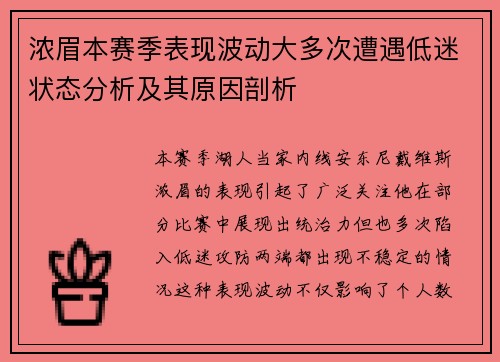 浓眉本赛季表现波动大多次遭遇低迷状态分析及其原因剖析

本赛季湖人当家内线安东尼戴维斯浓眉的表现引起了广泛关注他在部分比赛中展现出统治力但也多次陷入低迷攻防两端都出现不稳定的情况这种表现波动不仅影响了个人数